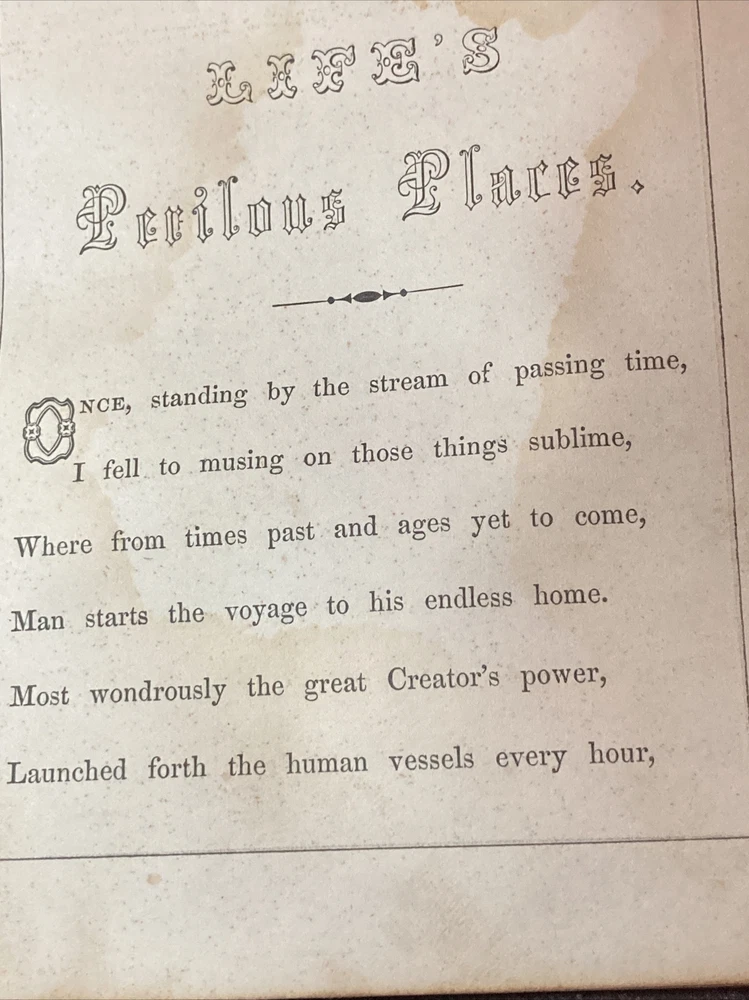 LIFE'S

Perilous Places.

ONCE, standing by the stream of passing time,
I fell to musing on those things sublime,
Where from times past and ages yet to come,
Man starts the voyage to his endless home.
Most wondrously the great Creator's power,
Launched forth the human vessels every hour,